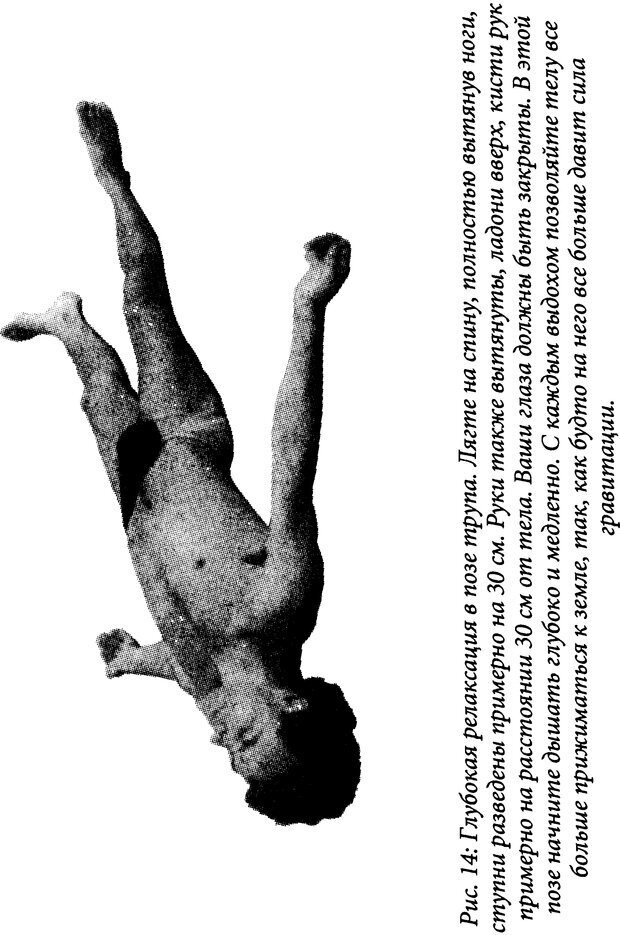 Рис. 14: Глубокая релаксация в позе трупа. Лягте на спину, полностью вытянув ноги, ступни разведены примерно на 30 см. Руки также вытянуты, ладони вверх, кисти рук примерно на расстоянии 30 см от тела. Ваши глаза должны быть закрыты. В этой позе начните дышать глубоко и медленно. С каждым выдохом позволяйте телу все больше прижиматься к земле, так, как будто на него все больше давит сила гравитации.